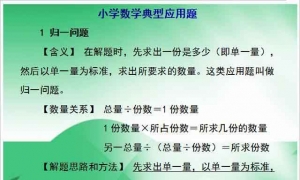 小学数学典型应用题

1 归一问题

【含义】 在解题时，先求出一份是多少（即单一量），然后以单一量为标准，求出所要求的数量。这类应用题叫做归一问题。

【数量关系】 总量÷份数＝1 份数量

1 份数量×所占份数＝所求几份的数量

另一总量÷（总量÷份数）＝所求份数

【解题思路和方法】 先求出单一量，以单一量为标准，